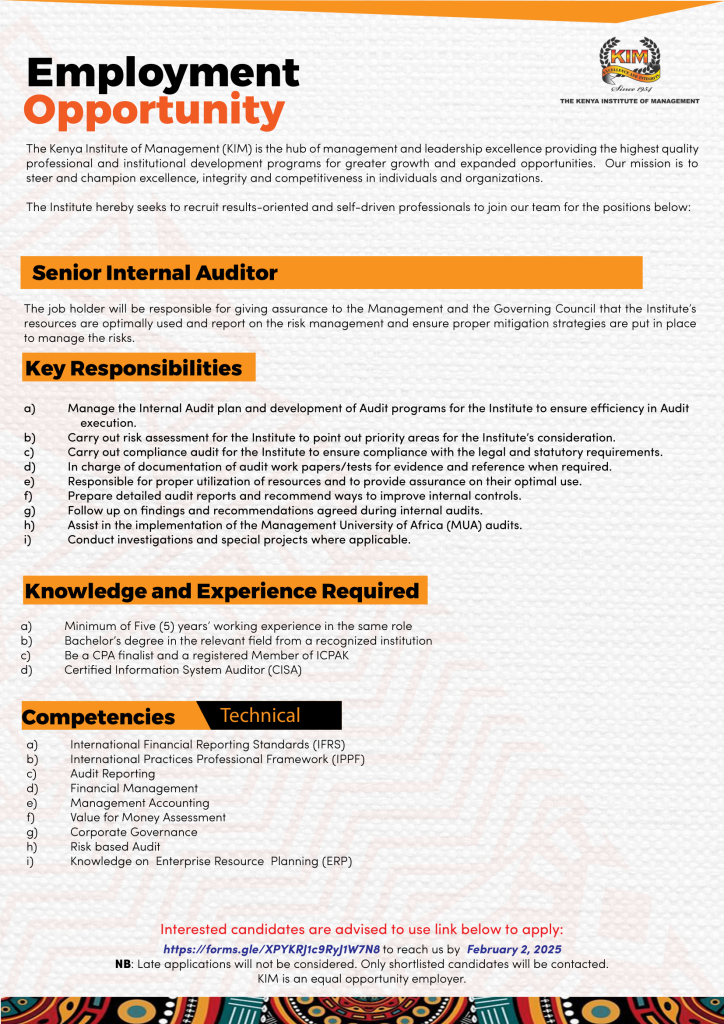 Employment
Opportunity

KIM
Since 1954
THE KENYA INSTITUTE OF MANAGEMENT

The Kenya Institute of Management (KIM) is the hub of management and leadership excellence providing the highest quality professional and institutional development programs for greater growth and expanded opportunities. Our mission is to steer and champion excellence, integrity and competitiveness in individuals and organizations.

The Institute hereby seeks to recruit results-oriented and self-driven professionals to join our team for the positions below:

Senior Internal Auditor

The job holder will be responsible for giving assurance to the Management and the Governing Council that the Institute's resources are optimally used and report on the risk management and ensure proper mitigation strategies are put in place to manage the risks.

Key Responsibilities

a) Manage the Internal Audit plan and development of Audit programs for the Institute to ensure efficiency in Audit execution.
b) Carry out risk assessment for the Institute to point out priority areas for the Institute's consideration.
c) Carry out compliance audit for the Institute to ensure compliance with the legal and statutory requirements.
d) In charge of documentation of audit work papers/tests for evidence and reference when required.
e) Responsible for proper utilization of resources and to provide assurance on their optimal use.
f) Prepare detailed audit reports and recommend ways to improve internal controls.
g) Follow up on findings and recommendations agreed during internal audits.
h) Assist in the implementation of the Management University of Africa (MUA) audits.
i) Conduct investigations and special projects where applicable.

Knowledge and Experience Required

a) Minimum of Five (5) years' working experience in the same role
b) Bachelor's degree in the relevant field from a recognized institution
c) Be a CPA finalist and a registered Member of ICPAK
d) Certified Information System Auditor (CISA)

Competencies Technical

a) International Financial Reporting Standards (IFRS)
b) International Practices Professional Framework (IPPF)
c) Audit Reporting
d) Financial Management
e) Management Accounting
f) Value for Money Assessment
g) Corporate Governance
h) Risk based Audit
i) Knowledge on Enterprise Resource Planning (ERP)

Interested candidates are advised to use link below to apply:
https://forms.gle/XPYKRJ1c9RyJ1W7N8 to reach us by February 2, 2025
NB: Late applications will not be considered. Only shortlisted candidates will be contacted.
KIM is an equal opportunity employer.